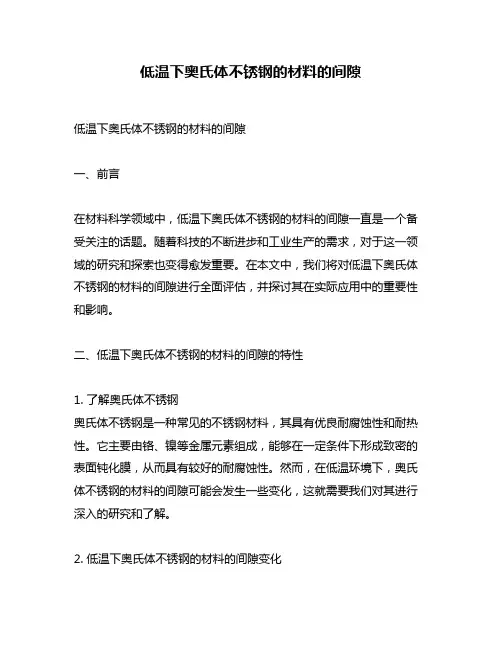 低温下奥氏体不锈钢的材料的间隙

低温下奥氏体不锈钢的材料的间隙

一、前言

在材料科学领域中，低温下奥氏体不锈钢的材料的间隙一直是一个备受关注的话题。随着科技的不断进步和工业生产的需求，对于这一领域的研究和探索也变得愈发重要。在本文中，我们将对低温下奥氏体不锈钢的材料的间隙进行全面评估，并探讨其在实际应用中的重要性和影响。

二、低温下奥氏体不锈钢的材料的间隙的特性

1. 了解奥氏体不锈钢
奥氏体不锈钢是一种常见的不锈钢材料，其具有优良耐腐蚀性和耐热性。它主要由铬、镍等金属元素组成，能够在一定条件下形成致密的表面钝化膜，从而具有较好的耐腐蚀性。然而，在低温环境下，奥氏体不锈钢的材料的间隙可能会发生一些变化，这就需要我们对其进行深入的研究和了解。

2. 低温下奥氏体不锈钢的材料的间隙变化